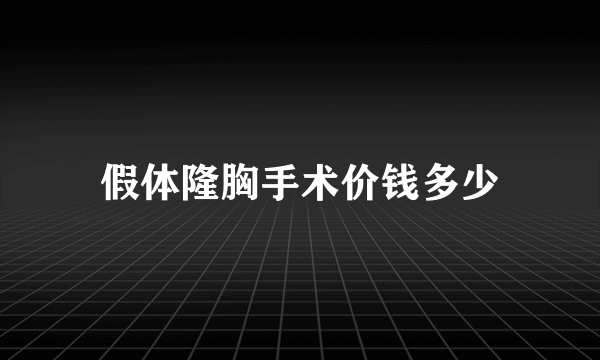 假体隆胸手术价钱多少